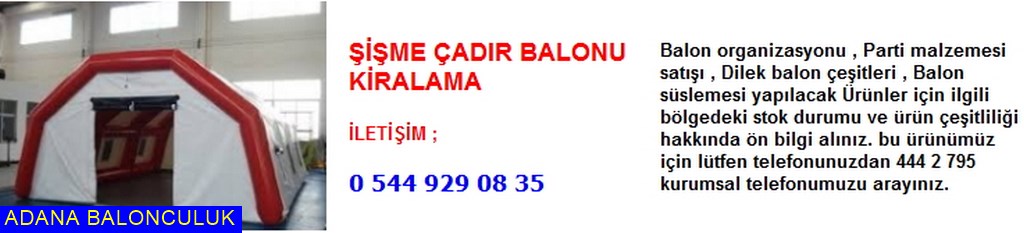 ADANA BALONCULUK

ŞİŞME ÇADIR BALONU KİRALAMA

İLETİŞİM ;

0 544 929 08 35

Balon organizasyonu , Parti malzemesi satışı , Dilek balon çeşitleri , Balon süslemesi yapılacak Ürünler için ilgili bölgedeki stok durumu ve ürün çeşitliliği hakkında ön bilgi alınız. bu ürünümüz için lütfen telefonunuzdan 444 2 795 kurumsal telefonumuzu arayınız.